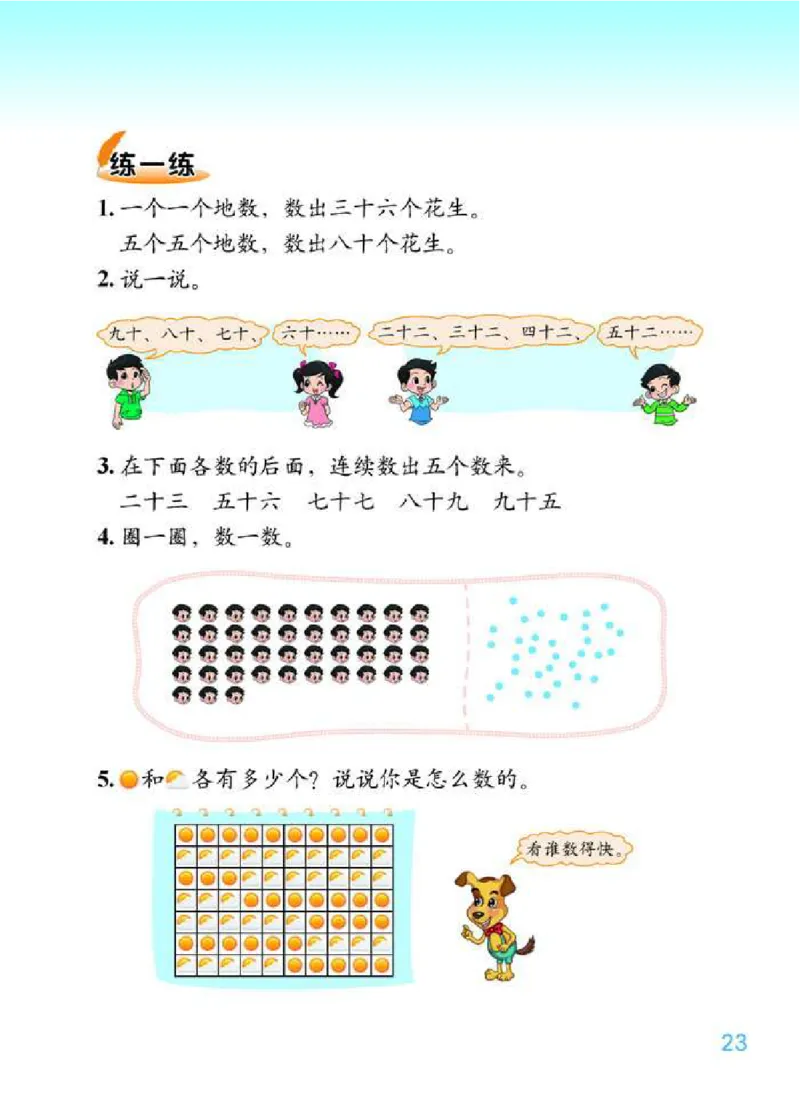 练一练

1. 一个一个地数，数出三十六个花生。
五个五个地数，数出八十个花生。

2. 说一说。

九十、八十、七十、

六十……

二十二、三十二、四十二、

五十二……

3. 在下面各数的后面，连续数出五个数来。
二十三　五十六　七十七　八十九　九十五

4. 圈一圈，数一数。

5. 和 各有多少个？说说你是怎么数的。

看谁数得快。

23